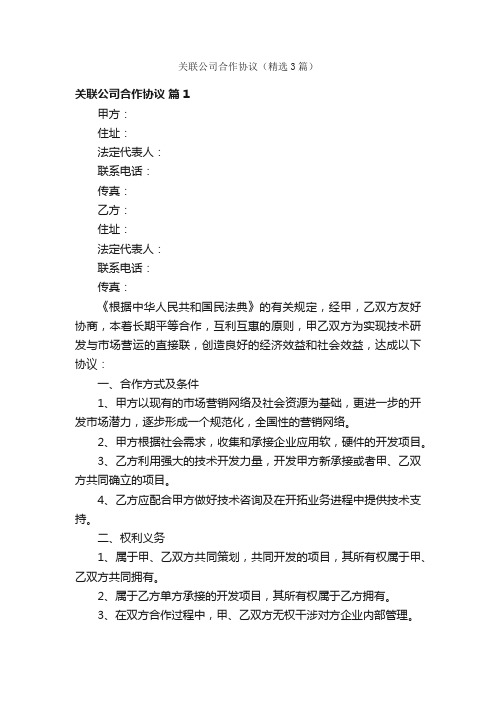 关联公司合作协议（精选3篇）

关联公司合作协议 篇1

甲方：

住址：

法定代表人：

联系电话：

传真：

乙方：

住址：

法定代表人：

联系电话：

传真：

《根据中华人民共和国民法典》的有关规定，经甲，乙双方友好协商，本着长期平等合作，互利互惠的原则，甲乙双方为实现技术研发与市场营运的直接联，创造良好的经济效益和社会效益，达成以下协议：

一、合作方式及条件

1、甲方以现有的市场营销网络及社会资源为基础，更进一步的开发市场潜力，逐步形成一个规范化，全国性的营销网络。

2、甲方根据社会需求，收集和承接企业应用软，硬件的开发项目。

3、乙方利用强大的技术开发力量，开发甲方新承接或者甲、乙双方共同确立的项目。

4、乙方应配合甲方做好技术咨询及在开拓业务进程中提供技术支持。

二、权利义务

1、属于甲、乙双方共同策划，共同开发的项目，其所有权属于甲、乙双方共同拥有。

2、属于乙方单方承接的开发项目，其所有权属于乙方拥有。

3、在双方合作过程中，甲、乙双方无权干涉对方企业内部管理。